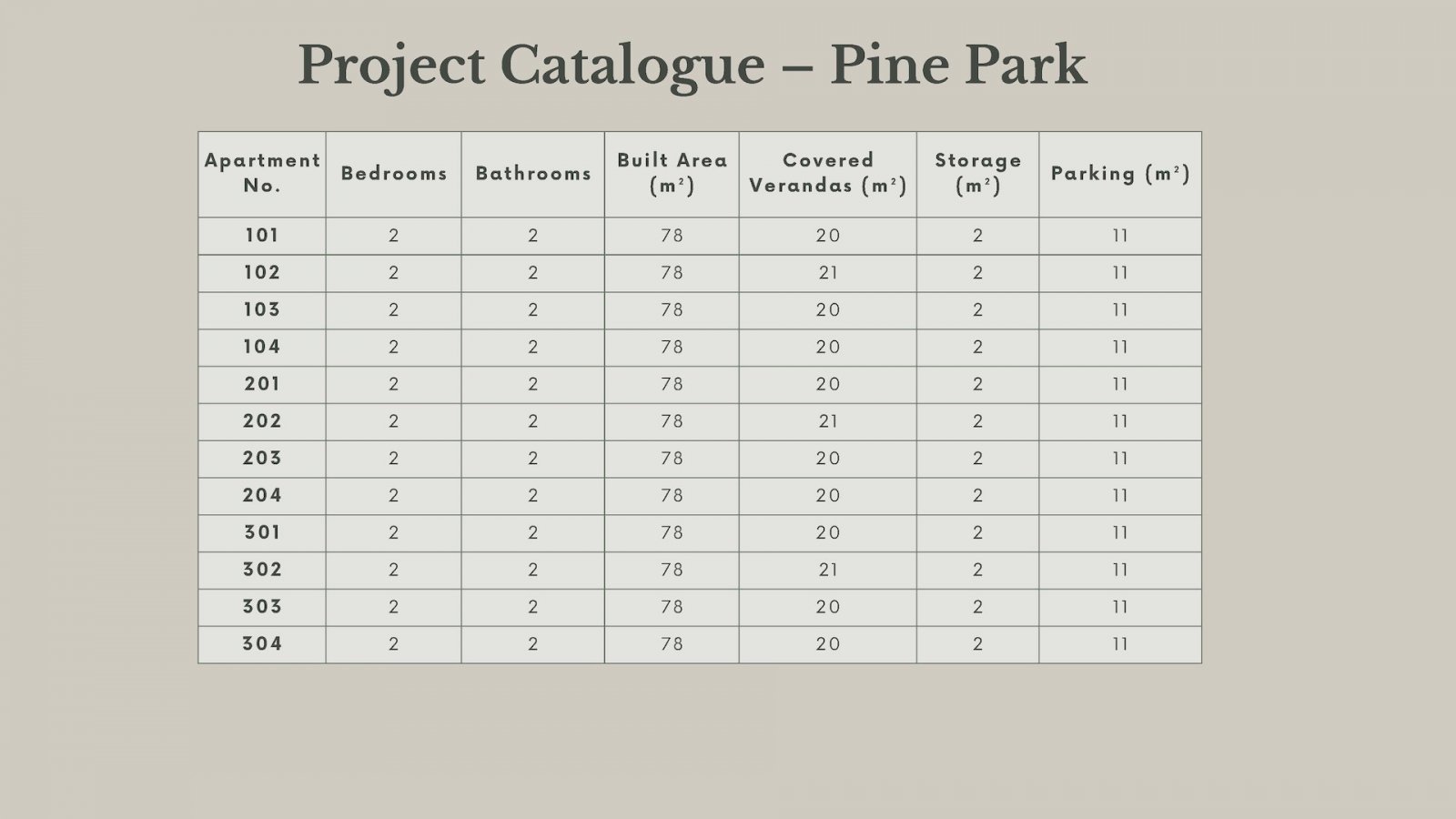 Project Catalogue – Pine Park

| Apartment No. | Bedrooms | Bathrooms | Built Area ($m^2$) | Covered Verandas ($m^2$) | Storage ($m^2$) | Parking ($m^2$) |
|---|---|---|---|---|---|---|
| 101 | 2 | 2 | 78 | 20 | 2 | 11 |
| 102 | 2 | 2 | 78 | 21 | 2 | 11 |
| 103 | 2 | 2 | 78 | 20 | 2 | 11 |
| 104 | 2 | 2 | 78 | 20 | 2 | 11 |
| 201 | 2 | 2 | 78 | 20 | 2 | 11 |
| 202 | 2 | 2 | 78 | 21 | 2 | 11 |
| 203 | 2 | 2 | 78 | 20 | 2 | 11 |
| 204 | 2 | 2 | 78 | 20 | 2 | 11 |
| 301 | 2 | 2 | 78 | 20 | 2 | 11 |
| 302 | 2 | 2 | 78 | 21 | 2 | 11 |
| 303 | 2 | 2 | 78 | 20 | 2 | 11 |
| 304 | 2 | 2 | 78 | 20 | 2 | 11 |